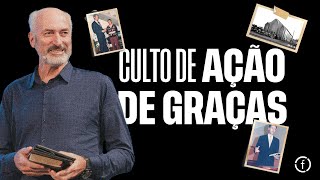 CULTO DE AÇÃO DE GRAÇAS

f